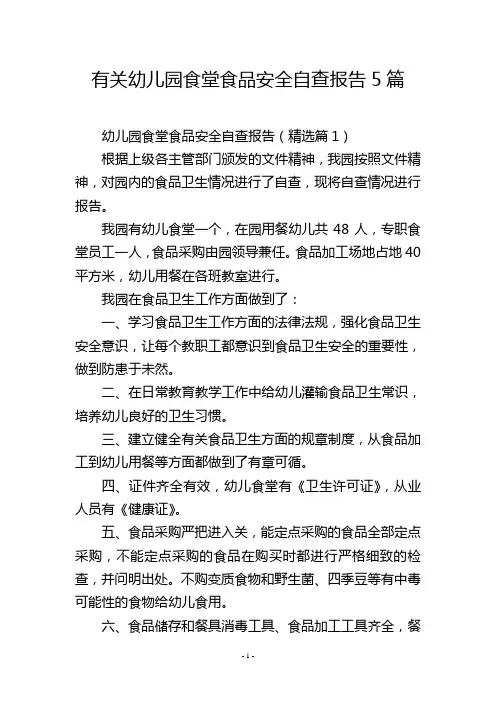 有关幼儿园食堂食品安全自查报告 5 篇

幼儿园食堂食品安全自查报告（精选篇 1）

根据上级各主管部门颁发的文件精神，我园按照文件精神，对园内的食品卫生情况进行了自查，现将自查情况进行报告。

我园有幼儿食堂一个，在园用餐幼儿共 48 人，专职食堂员工一人，食品采购由园领导兼任。食品加工场地占地 40 平方米，幼儿用餐在各班教室进行。

我园在食品卫生工作方面做到了：

一、学习食品卫生工作方面的法律法规，强化食品卫生安全意识，让每个教职工都意识到食品卫生安全的重要性，做到防患于未然。

二、在日常教育教学工作中给幼儿灌输食品卫生常识，培养幼儿良好的卫生习惯。

三、建立健全有关食品卫生方面的规章制度，从食品加工到幼儿用餐等方面都做到了有章可循。

四、证件齐全有效，幼儿食堂有《卫生许可证》，从业人员有《健康证》。

五、食品采购严把进入关，能定点采购的食品全部定点采购，不能定点采购的食品在购买时都进行严格细致的检查，并问明出处。不购变质食物和野生菌、四季豆等有中毒可能性的食物给幼儿食用。

六、食品储存和餐具消毒工具、食品加工工具齐全，餐

- 1 -